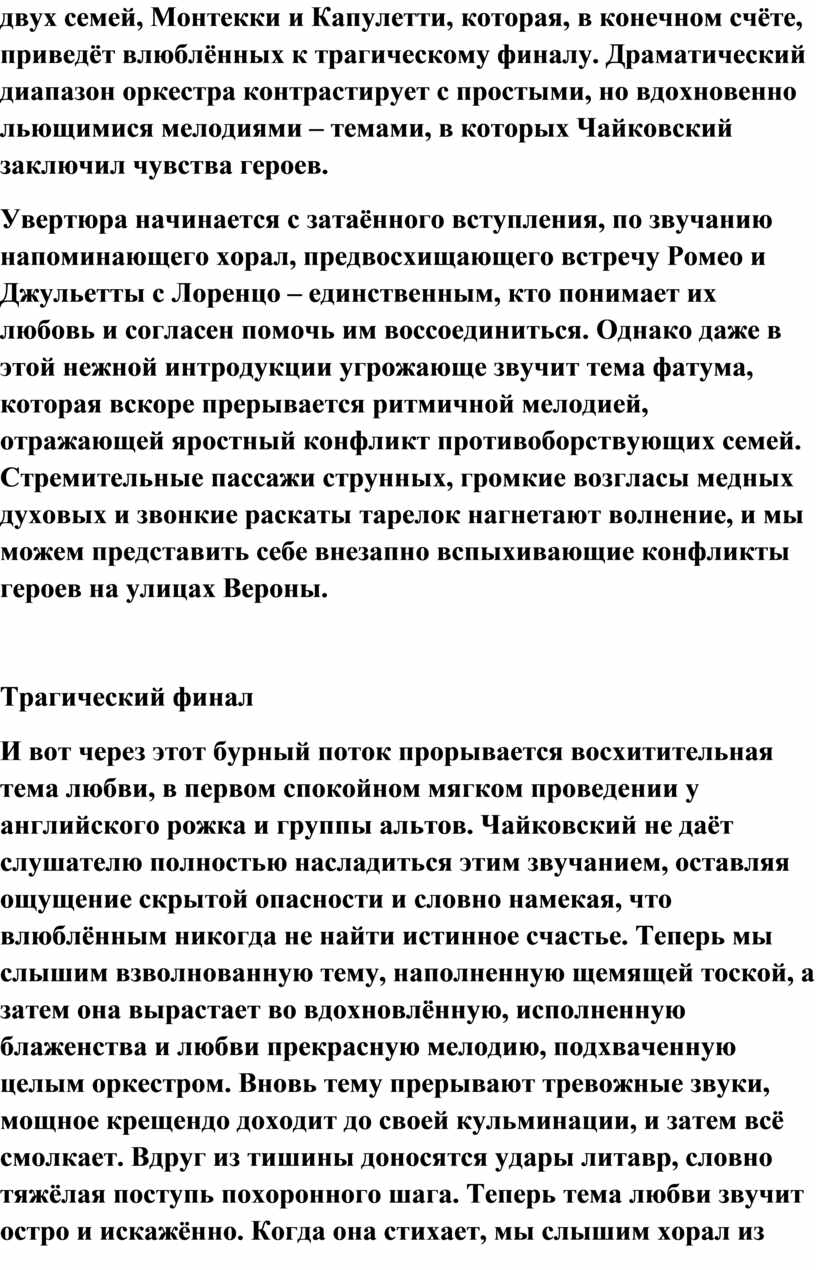 двух семей, Монтекки и Капулетти, которая, в конечном счёте, приведёт влюблённых к трагическому финалу. Драматический диапазон оркестра контрастирует с простыми, но вдохновенно льющимися мелодиями – темами, в которых Чайковский заключил чувства героев.

Увертюра начинается с затаённого вступления, по звучанию напоминающего хорал, предвосхищающего встречу Ромео и Джульетты с Лоренцо – единственным, кто понимает их любовь и согласен помочь им воссоединиться. Однако даже в этой нежной интродукции угрожающе звучит тема фатума, которая вскоре прерывается ритмичной мелодией, отражающей яростный конфликт противоборствующих семей. Стремительные пассажи струнных, громкие возгласы медных духовых и звонкие раскаты тарелок нагнетают волнение, и мы можем представить себе внезапно вспыхивающие конфликты героев на улицах Вероны.

Трагический финал

И вот через этот бурный поток прорывается восхитительная тема любви, в первом спокойном мягком проведении у английского рожка и группы альтов. Чайковский не даёт слушателю полностью насладиться этим звучанием, оставляя ощущение скрытой опасности и словно намекая, что влюблённым никогда не найти истинное счастье. Теперь мы слышим взволнованную тему, наполненную щемящей тоской, а затем она вырастает во вдохновлённую, исполненную блаженства и любви прекрасную мелодию, подхваченную целым оркестром. Вновь тему прерывают тревожные звуки, мощное крещендо доходит до своей кульминации, и затем всё смолкает. Вдруг из тишины доносятся удары литавр, словно тяжёлая поступь похоронного шага. Теперь тема любви звучит остро и искажённо. Когда она стихает, мы слышим хорал из